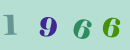 1 9 6 6